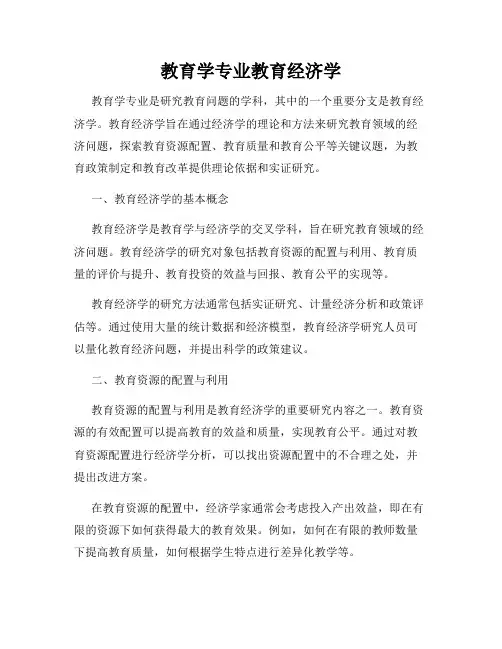 教育学专业教育经济学

教育学专业是研究教育问题的学科，其中的一个重要分支是教育经济学。教育经济学旨在通过经济学的理论和方法来研究教育领域的经济问题，探索教育资源配置、教育质量和教育公平等关键议题，为教育政策制定和教育改革提供理论依据和实证研究。

一、教育经济学的基本概念

教育经济学是教育学与经济学的交叉学科，旨在研究教育领域的经济问题。教育经济学的研究对象包括教育资源的配置与利用、教育质量的评价与提升、教育投资的效益与回报、教育公平的实现等。

教育经济学的研究方法通常包括实证研究、计量经济分析和政策评估等。通过使用大量的统计数据和经济模型，教育经济学研究人员可以量化教育经济问题，并提出科学的政策建议。

二、教育资源的配置与利用

教育资源的配置与利用是教育经济学的重要研究内容之一。教育资源的有效配置可以提高教育的效益和质量，实现教育公平。通过对教育资源配置进行经济学分析，可以找出资源配置中的不合理之处，并提出改进方案。

在教育资源的配置中，经济学家通常会考虑投入产出效益，即在有限的资源下如何获得最大的教育效果。例如，如何在有限的教师数量下提高教育质量，如何根据学生特点进行差异化教学等。